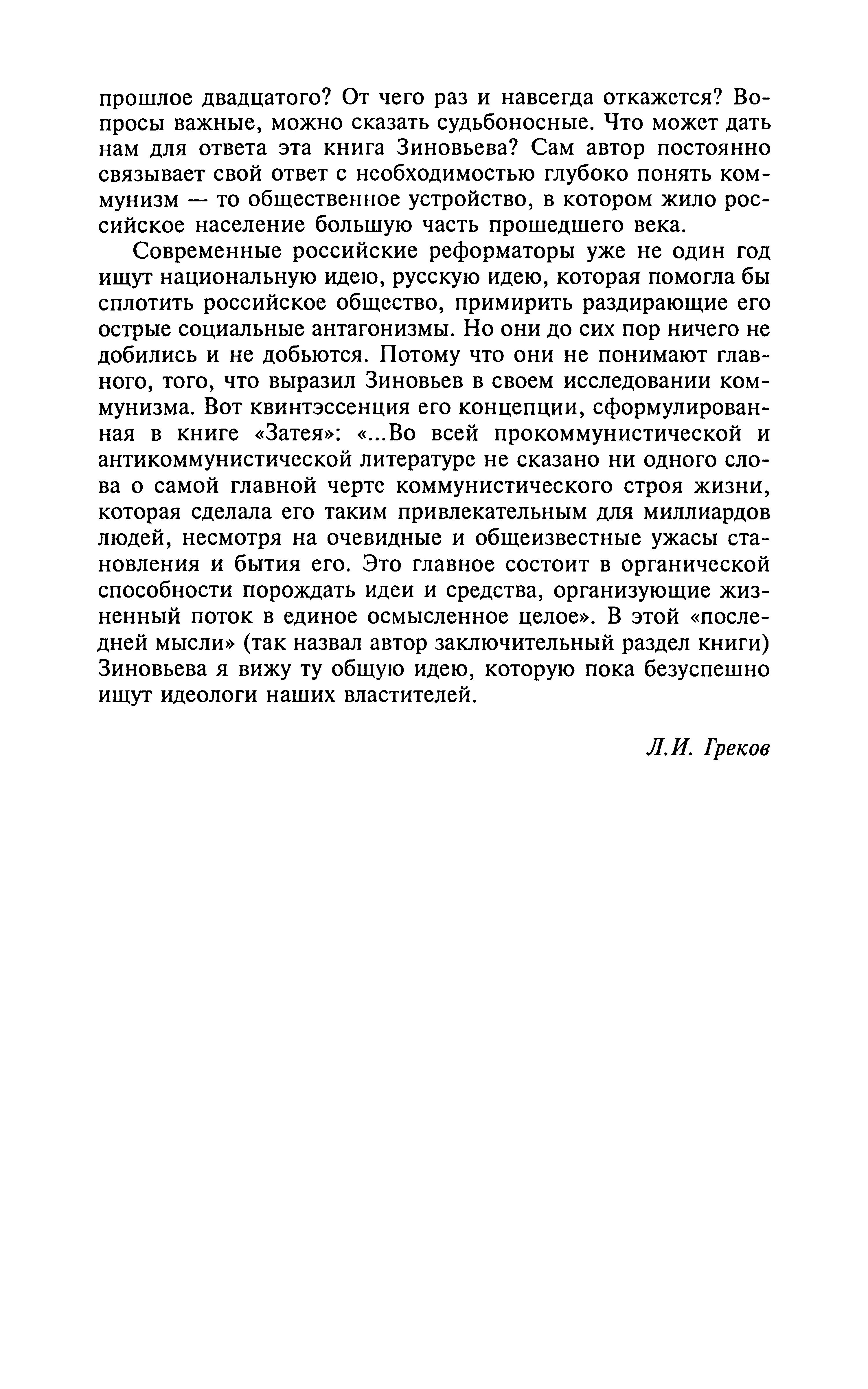 прошлое двадцатого? От чего раз и навсегда откажется? Вопросы важные, можно сказать судьбоносные. Что может дать нам для ответа эта книга Зиновьева? Сам автор постоянно связывает свой ответ с необходимостью глубоко понять коммунизм — то общественное устройство, в котором жило российское население большую часть прошедшего века.

Современные российские реформаторы уже не один год ищут национальную идею, русскую идею, которая помогла бы сплотить российское общество, примирить раздирающие его острые социальные антагонизмы. Но они до сих пор ничего не добились и не добьются. Потому что они не понимают главного, того, что выразил Зиновьев в своем исследовании коммунизма. Вот квинтэссенция его концепции, сформулированная в книге «Затея»: «...Во всей прокоммунистической и антикоммунистической литературе не сказано ни одного слова о самой главной черте коммунистического строя жизни, которая сделала его таким привлекательным для миллиардов людей, несмотря на очевидные и общеизвестные ужасы становления и бытия его. Это главное состоит в органической способности порождать идеи и средства, организующие жизненный поток в единое осмысленное целое». В этой «последней мысли» (так назвал автор заключительный раздел книги) Зиновьева я вижу ту общую идею, которую пока безуспешно ищут идеологи наших властителей.

Л.И. Греков